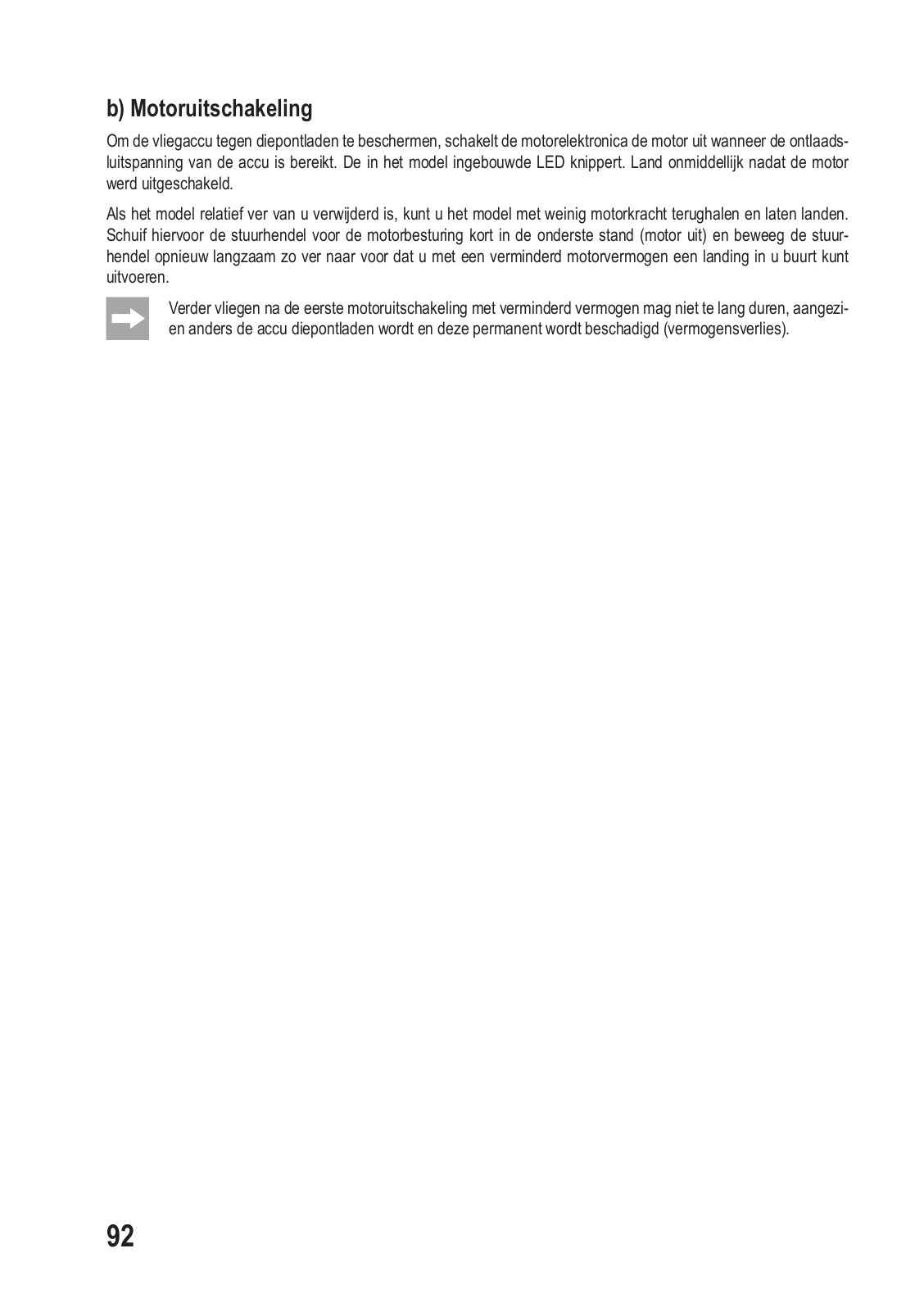 b) Motoruitschakeling

Om de vliegaccu tegen diepontladen te beschermen, schakelt de motorelektronica de motor uit wanneer de ontlaadsluitspanning van de accu is bereikt. De in het model ingebouwde LED knippert. Land onmiddellijk nadat de motor werd uitgeschakeld.

Als het model relatief ver van u verwijderd is, kunt u het model met weinig motorkracht terughalen en laten landen. Schuif hiervoor de stuurhendel voor de motorbesturing kort in de onderste stand (motor uit) en beweeg de stuurhendel opnieuw langzaam zo ver naar voor dat u met een verminderd motorvermogen een landing in u buurt kunt uitvoeren.

Verder vliegen na de eerste motoruitschakeling met verminderd vermogen mag niet te lang duren, aangezien anders de accu diepontladen wordt en deze permanent wordt beschadigd (vermogensverlies).

92